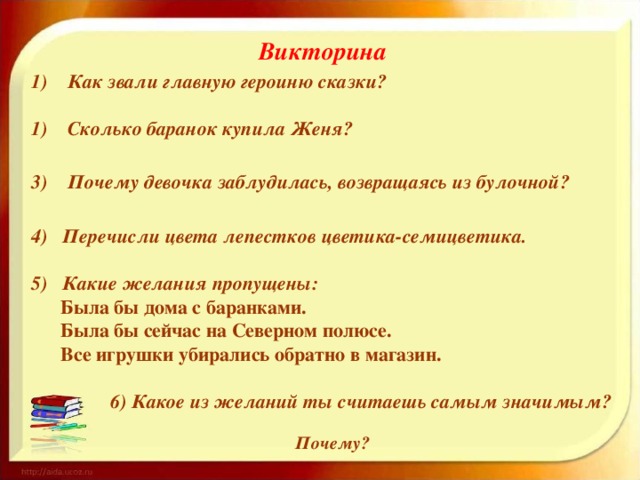 Викторина

1) Как звали главную героиню сказки?

1) Сколько баранок купила Женя?

3) Почему девочка заблудилась, возвращаясь из булочной?

4) Перечисли цвета лепестков цветика-семицветика.

5) Какие желания пропущены:
Была бы дома с баранками.
Была бы сейчас на Северном полюсе.
Все игрушки убирались обратно в магазин.

6) Какое из желаний ты считаешь самым значимым?

Почему?

http://aida.ucoz.ru